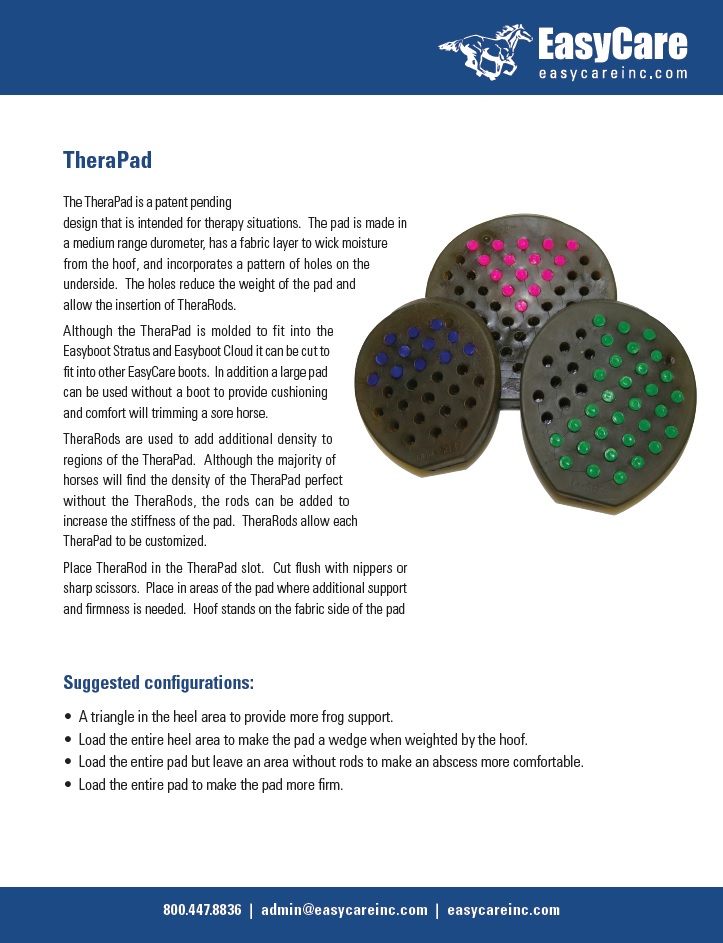 EasyCare
easycareinc.com

TheraPad

The TheraPad is a patent pending design that is intended for therapy situations. The pad is made in a medium range durometer, has a fabric layer to wick moisture from the hoof, and incorporates a pattern of holes on the underside. The holes reduce the weight of the pad and allow the insertion of TheraRods.

Although the TheraPad is molded to fit into the Easyboot Stratus and Easyboot Cloud it can be cut to fit into other EasyCare boots. In addition a large pad can be used without a boot to provide cushioning and comfort will trimming a sore horse.

TheraRods are used to add additional density to regions of the TheraPad. Although the majority of horses will find the density of the TheraPad perfect without the TheraRods, the rods can be added to increase the stiffness of the pad. TheraRods allow each TheraPad to be customized.

Place TheraRod in the TheraPad slot. Cut flush with nippers or sharp scissors. Place in areas of the pad where additional support and firmness is needed. Hoof stands on the fabric side of the pad

Suggested configurations:

• A triangle in the heel area to provide more frog support.
• Load the entire heel area to make the pad a wedge when weighted by the hoof.
• Load the entire pad but leave an area without rods to make an abscess more comfortable.
• Load the entire pad to make the pad more firm.

800.447.8836 | admin@easycareinc.com | easycareinc.com